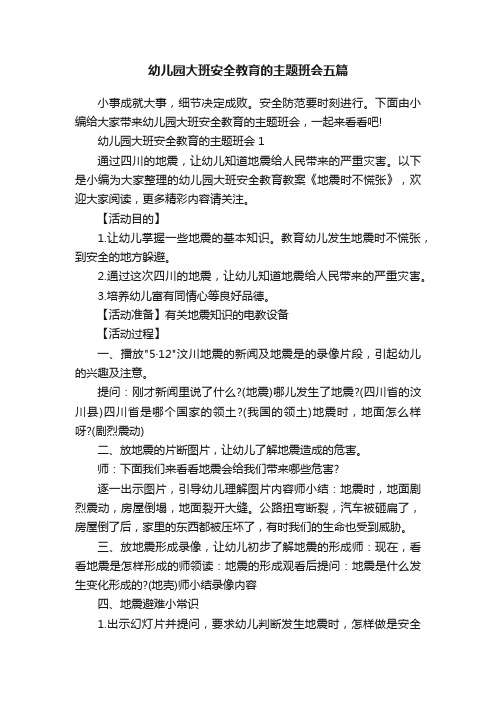 幼儿园大班安全教育的主题班会五篇

小事成就大事，细节决定成败。安全防范要时刻进行。下面由小编给大家带来幼儿园大班安全教育的主题班会，一起来看看吧!

幼儿园大班安全教育的主题班会 1

通过四川的地震，让幼儿知道地震给人民带来的严重灾害。以下是小编为大家整理的幼儿园大班安全教育教案《地震时不慌张》，欢迎大家阅读，更多精彩内容请关注。

【活动目的】

1.让幼儿掌握一些地震的基本知识。教育幼儿发生地震时不慌张，到安全的地方躲避。

2.通过这次四川的地震，让幼儿知道地震给人民带来的严重灾害。

3.培养幼儿富有同情心等良好品德。

【活动准备】有关地震知识的电教设备

【活动过程】

一、播放"5·12"汶川地震的新闻及地震是的录像片段，引起幼儿的兴趣及注意。

提问：刚才新闻里说了什么?(地震)哪儿发生了地震?(四川省的汶川县)四川省是哪个国家的领土?(我国的领土)地震时，地面怎么样呀?(剧烈震动)

二、放地震的片断图片，让幼儿了解地震造成的危害。

师：下面我们来看看地震会给我们带来哪些危害?

逐一出示图片，引导幼儿理解图片内容师小结：地震时，地面剧烈震动，房屋倒塌，地面裂开大缝。公路扭弯断裂，汽车被砸扁了，房屋倒了后，家里的东西都被压坏了，有时我们的生命也受到威胁。

三、放地震形成录像，让幼儿初步了解地震的形成师：现在，看看地震是怎样形成的师领读：地震的形成观看后提问：地震是什么发生变化形成的?(地壳)师小结录像内容

四、地震避难小常识

1.出示幻灯片并提问，要求幼儿判断发生地震时，怎样做是安全